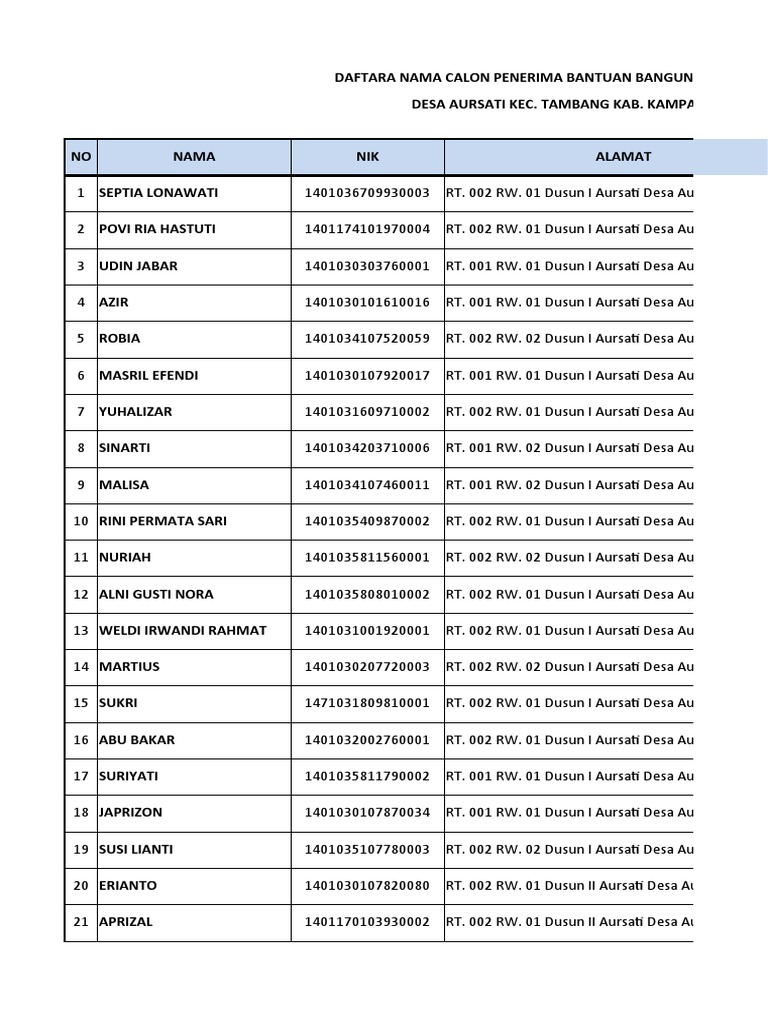 DAFTARA NAMA CALON PENERIMA BANTUAN BANGUN

DESA AURSATI KEC. TAMBANG KAB. KAMPA

| NO | NAMA | NIK | ALAMAT |
|---|---|---|---|
| 1 | SEPTIA LONAWATI | 1401036709930003 | RT. 002 RW. 01 Dusun I Aursati Desa Au |
| 2 | POVI RIA HASTUTI | 1401174101970004 | RT. 002 RW. 01 Dusun I Aursati Desa Au |
| 3 | UDIN JABAR | 1401030303760001 | RT. 001 RW. 01 Dusun I Aursati Desa Au |
| 4 | AZIR | 1401030101610016 | RT. 001 RW. 01 Dusun I Aursati Desa Au |
| 5 | ROBIA | 1401034107520059 | RT. 002 RW. 02 Dusun I Aursati Desa Au |
| 6 | MASRIL EFENDI | 1401030107920017 | RT. 001 RW. 01 Dusun I Aursati Desa Au |
| 7 | YUHALIZAR | 1401031609710002 | RT. 002 RW. 01 Dusun I Aursati Desa Au |
| 8 | SINARTI | 1401034203710006 | RT. 001 RW. 02 Dusun I Aursati Desa Au |
| 9 | MALISA | 1401034107460011 | RT. 001 RW. 02 Dusun I Aursati Desa Au |
| 10 | RINI PERMATA SARI | 1401035409870002 | RT. 002 RW. 01 Dusun I Aursati Desa Au |
| 11 | NURIAH | 1401035811560001 | RT. 002 RW. 02 Dusun I Aursati Desa Au |
| 12 | ALNI GUSTI NORA | 1401035808010002 | RT. 002 RW. 01 Dusun I Aursati Desa Au |
| 13 | WELDI IRWANDI RAHMAT | 1401031001920001 | RT. 002 RW. 01 Dusun I Aursati Desa Au |
| 14 | MARTIUS | 1401030207720003 | RT. 002 RW. 02 Dusun I Aursati Desa Au |
| 15 | SUKRI | 1471031809810001 | RT. 002 RW. 01 Dusun I Aursati Desa Au |
| 16 | ABU BAKAR | 1401032002760001 | RT. 002 RW. 01 Dusun I Aursati Desa Au |
| 17 | SURIYATI | 1401035811790002 | RT. 001 RW. 01 Dusun I Aursati Desa Au |
| 18 | JAPRIZON | 1401030107870034 | RT. 001 RW. 01 Dusun I Aursati Desa Au |
| 19 | SUSI LIANTI | 1401035107780003 | RT. 002 RW. 02 Dusun I Aursati Desa Au |
| 20 | ERIANTO | 1401030107820080 | RT. 002 RW. 01 Dusun II Aursati Desa Au |
| 21 | APRIZAL | 1401170103930002 | RT. 002 RW. 01 Dusun II Aursati Desa Au |